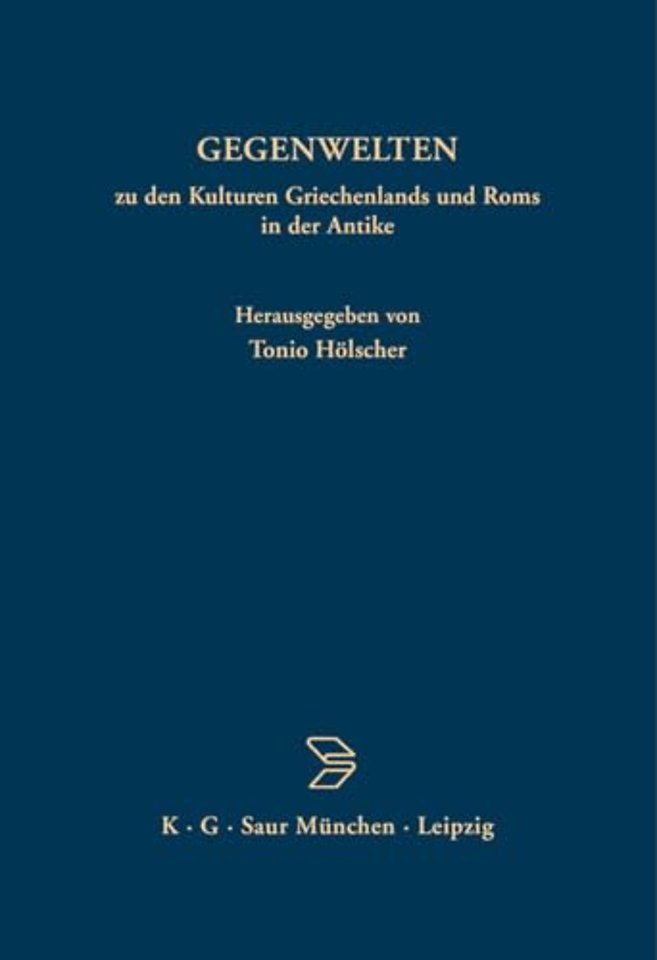 GEGENWELTEN
zu den Kulturen Griechenlands und Roms in der Antike

Herausgegeben von
Tonio Hölscher

K · G · Saur München · Leipzig